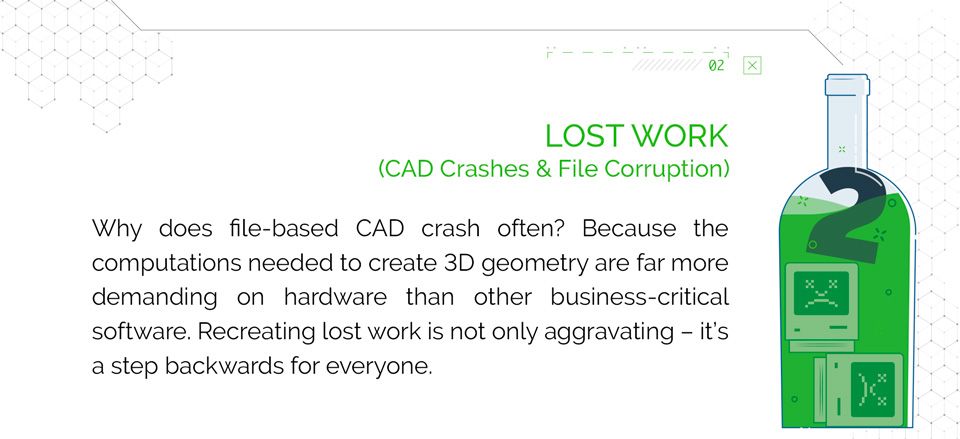 02

LOST WORK
(CAD Crashes & File Corruption)

Why does file-based CAD crash often? Because the computations needed to create 3D geometry are far more demanding on hardware than other business-critical software. Recreating lost work is not only aggravating – it's a step backwards for everyone.

2